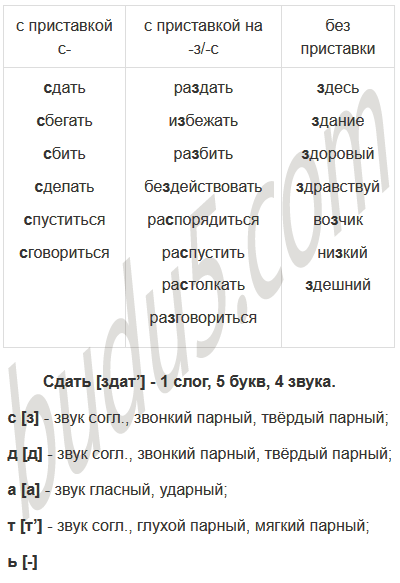 | с приставкой с- | с приставкой на -з/-с | без приставки |
|---|---|---|
| сдать | раздать | здесь |
| сбегать | избежать | здание |
| сбить | разбить | здоровый |
| сделать | бездействовать | здравствуй |
| спуститься | распорядиться | возчик |
| сговориться | распустить | низкий |
| | растолкать | здешний |
| | разговориться | |

Сдать [здат'] - 1 слог, 5 букв, 4 звука.

с [з] - звук согл., звонкий парный, твёрдый парный;

д [д] - звук согл., звонкий парный, твёрдый парный;

а [а] - звук гласный, ударный;

т [т'] - звук согл., глухой парный, мягкий парный;

ь [-]

budu5.com